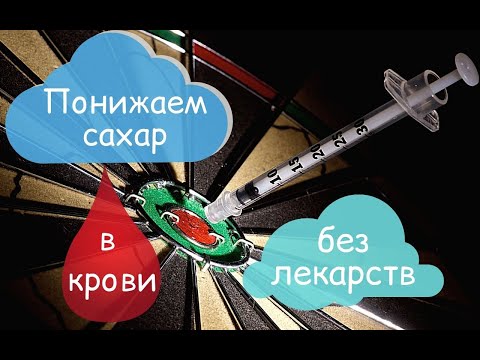 Понижаем сахар

в крови

без лекарств

10 15 20 25 30